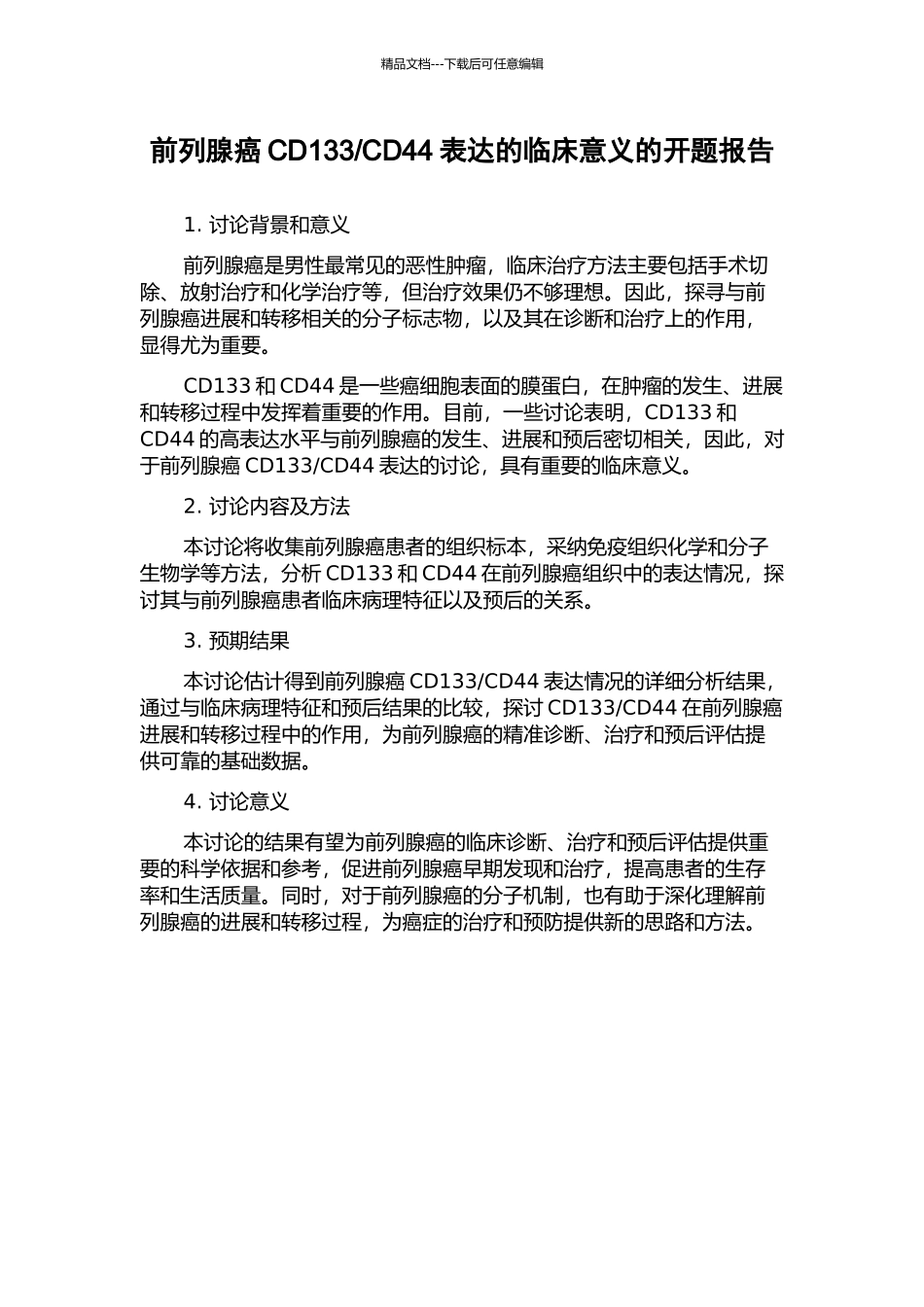 精品文档---下载后可任意编辑

前列腺癌 CD133/CD44 表达的临床意义的开题报告

1. 讨论背景和意义

前列腺癌是男性最常见的恶性肿瘤，临床治疗方法主要包括手术切除、放射治疗和化学治疗等，但治疗效果仍不够理想。因此，探寻与前列腺癌进展和转移相关的分子标志物，以及其在诊断和治疗上的作用，显得尤为重要。

CD133 和 CD44 是一些癌细胞表面的膜蛋白，在肿瘤的发生、进展和转移过程中发挥着重要的作用。目前，一些讨论表明，CD133 和 CD44 的高表达水平与前列腺癌的发生、进展和预后密切相关，因此，对于前列腺癌 CD133/CD44 表达的讨论，具有重要的临床意义。

2. 讨论内容及方法

本讨论将收集前列腺癌患者的组织标本，采纳免疫组织化学和分子生物学等方法，分析 CD133 和 CD44 在前列腺癌组织中的表达情况，探讨其与前列腺癌患者临床病理特征以及预后的关系。

3. 预期结果

本讨论估计得到前列腺癌 CD133/CD44 表达情况的详细分析结果，通过与临床病理特征和预后结果的比较，探讨 CD133/CD44 在前列腺癌进展和转移过程中的作用，为前列腺癌的精准诊断、治疗和预后评估提供可靠的基础数据。

4. 讨论意义

本讨论的结果有望为前列腺癌的临床诊断、治疗和预后评估提供重要的科学依据和参考，促进前列腺癌早期发现和治疗，提高患者的生存率和生活质量。同时，对于前列腺癌的分子机制，也有助于深化理解前列腺癌的进展和转移过程，为癌症的治疗和预防提供新的思路和方法。